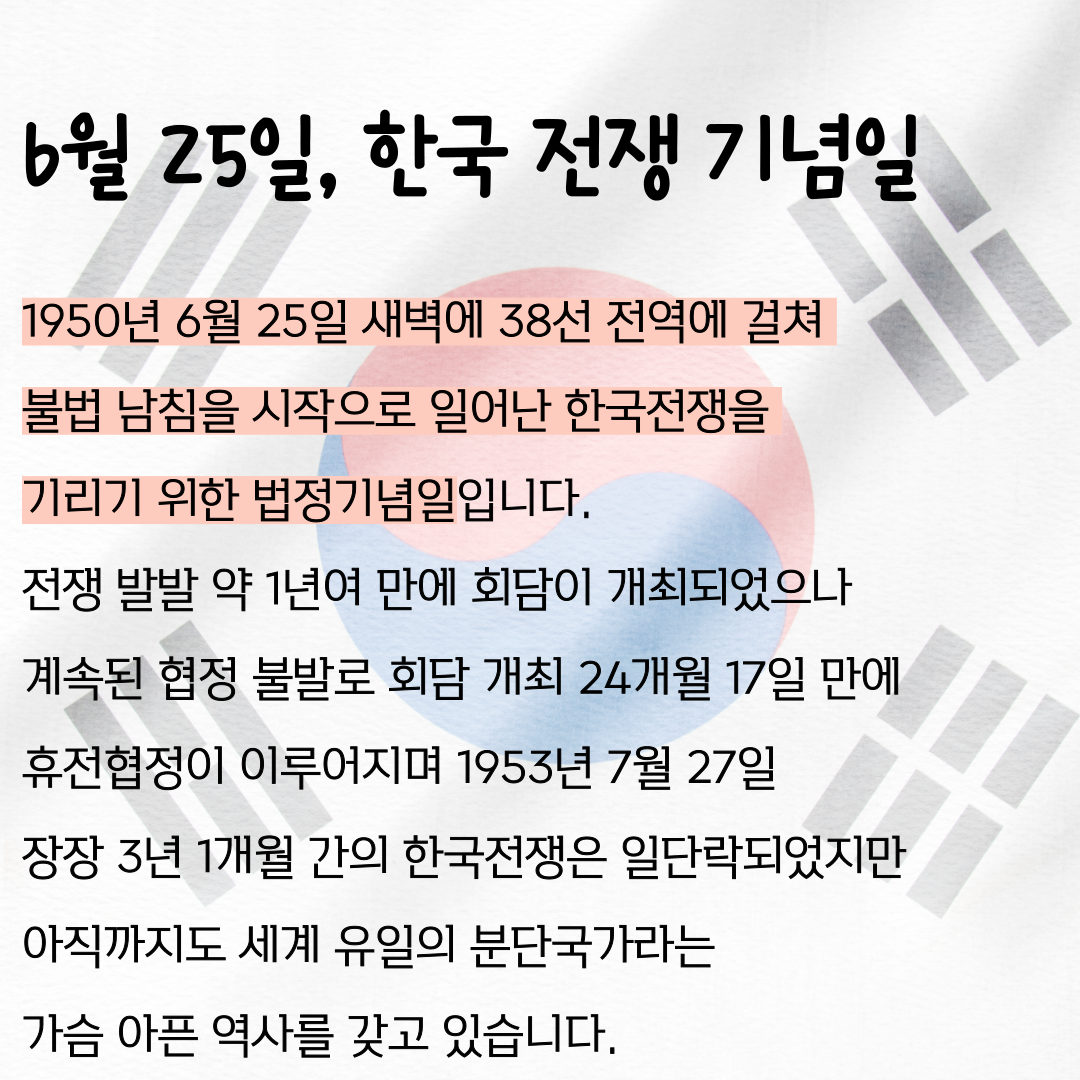 6월 25일, 한국 전쟁 기념일

1950년 6월 25일 새벽에 38선 전역에 걸쳐 불법 남침을 시작으로 일어난 한국전쟁을 기리기 위한 법정기념일입니다.

전쟁 발발 약 1년여 만에 회담이 개최되었으나 계속된 협정 불발로 회담 개최 24개월 17일 만에 휴전협정이 이루어지며 1953년 7월 27일 장장 3년 1개월 간의 한국전쟁은 일단락되었지만 아직까지도 세계 유일의 분단국가라는 가슴 아픈 역사를 갖고 있습니다.